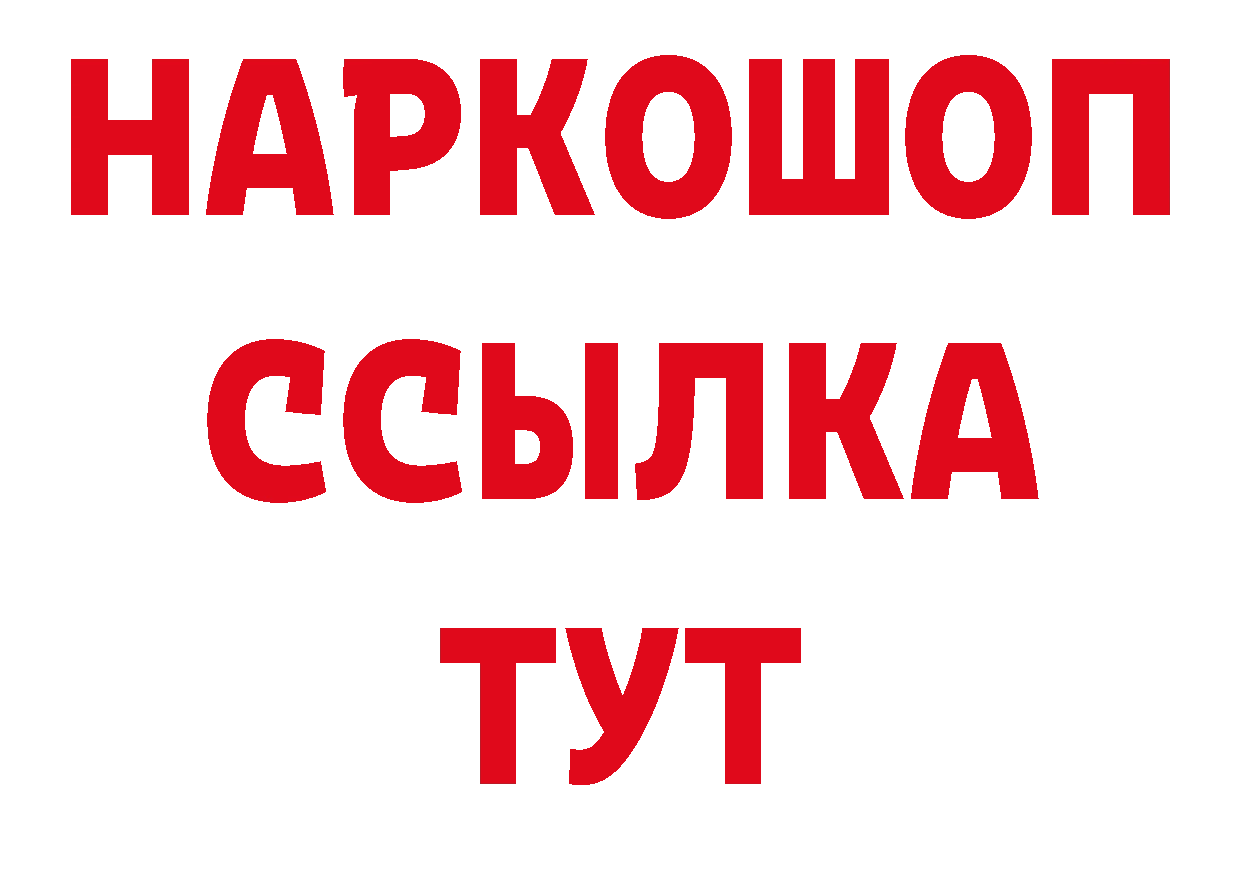 НАРКОШОП
ССЫЛКА
ТУТ